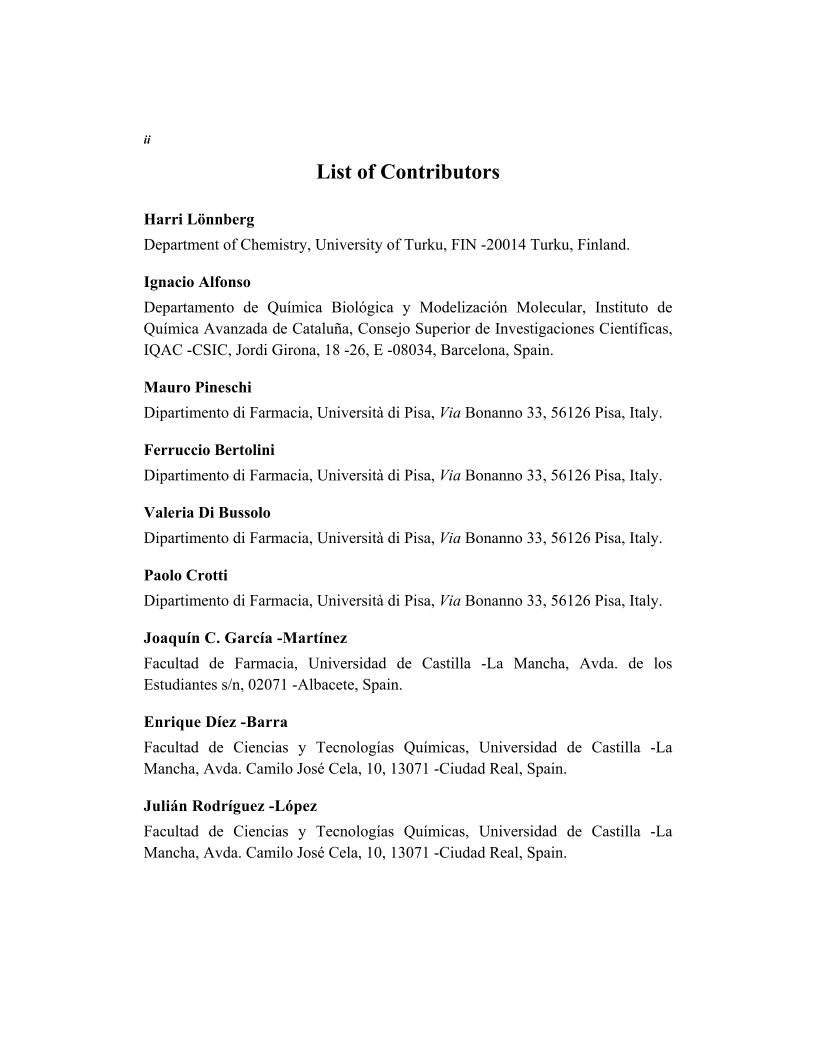 ii

List of Contributors

Harri Lönnberg
Department of Chemistry, University of Turku, FIN -20014 Turku, Finland.

Ignacio Alfonso
Departamento de Química Biológica y Modelización Molecular, Instituto de Química Avanzada de Cataluña, Consejo Superior de Investigaciones Científicas, IQAC -CSIC, Jordi Girona, 18 -26, E -08034, Barcelona, Spain.

Mauro Pineschi
Dipartimento di Farmacia, Università di Pisa, Via Bonanno 33, 56126 Pisa, Italy.

Ferruccio Bertolini
Dipartimento di Farmacia, Università di Pisa, Via Bonanno 33, 56126 Pisa, Italy.

Valeria Di Bussolo
Dipartimento di Farmacia, Università di Pisa, Via Bonanno 33, 56126 Pisa, Italy.

Paolo Crotti
Dipartimento di Farmacia, Università di Pisa, Via Bonanno 33, 56126 Pisa, Italy.

Joaquín C. García -Martínez
Facultad de Farmacia, Universidad de Castilla -La Mancha, Avda. de los Estudiantes s/n, 02071 -Albacete, Spain.

Enrique Díez -Barra
Facultad de Ciencias y Tecnologías Químicas, Universidad de Castilla -La Mancha, Avda. Camilo José Cela, 10, 13071 -Ciudad Real, Spain.

Julián Rodríguez -López
Facultad de Ciencias y Tecnologías Químicas, Universidad de Castilla -La Mancha, Avda. Camilo José Cela, 10, 13071 -Ciudad Real, Spain.